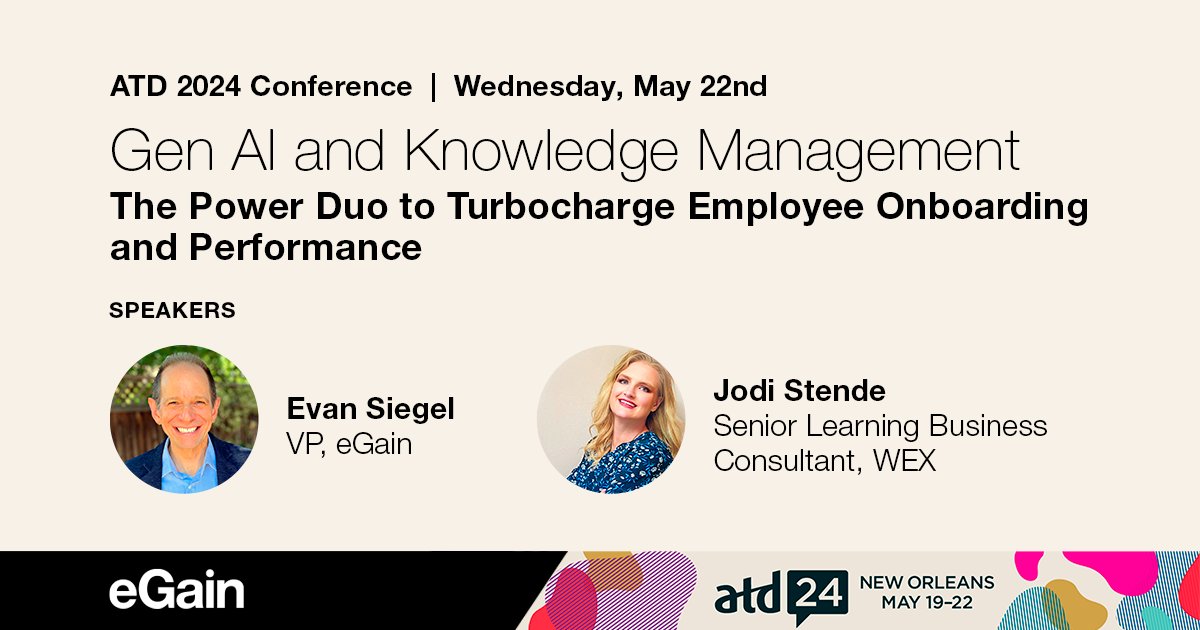 ATD 2024 Conference | Wednesday, May 22nd

Gen AI and Knowledge Management

The Power Duo to Turbocharge Employee Onboarding and Performance

SPEAKERS

Evan Siegel
VP, eGain

Jodi Stende
Senior Learning Business Consultant, WEX

eGain

atd 24

NEW ORLEANS
MAY 19–22